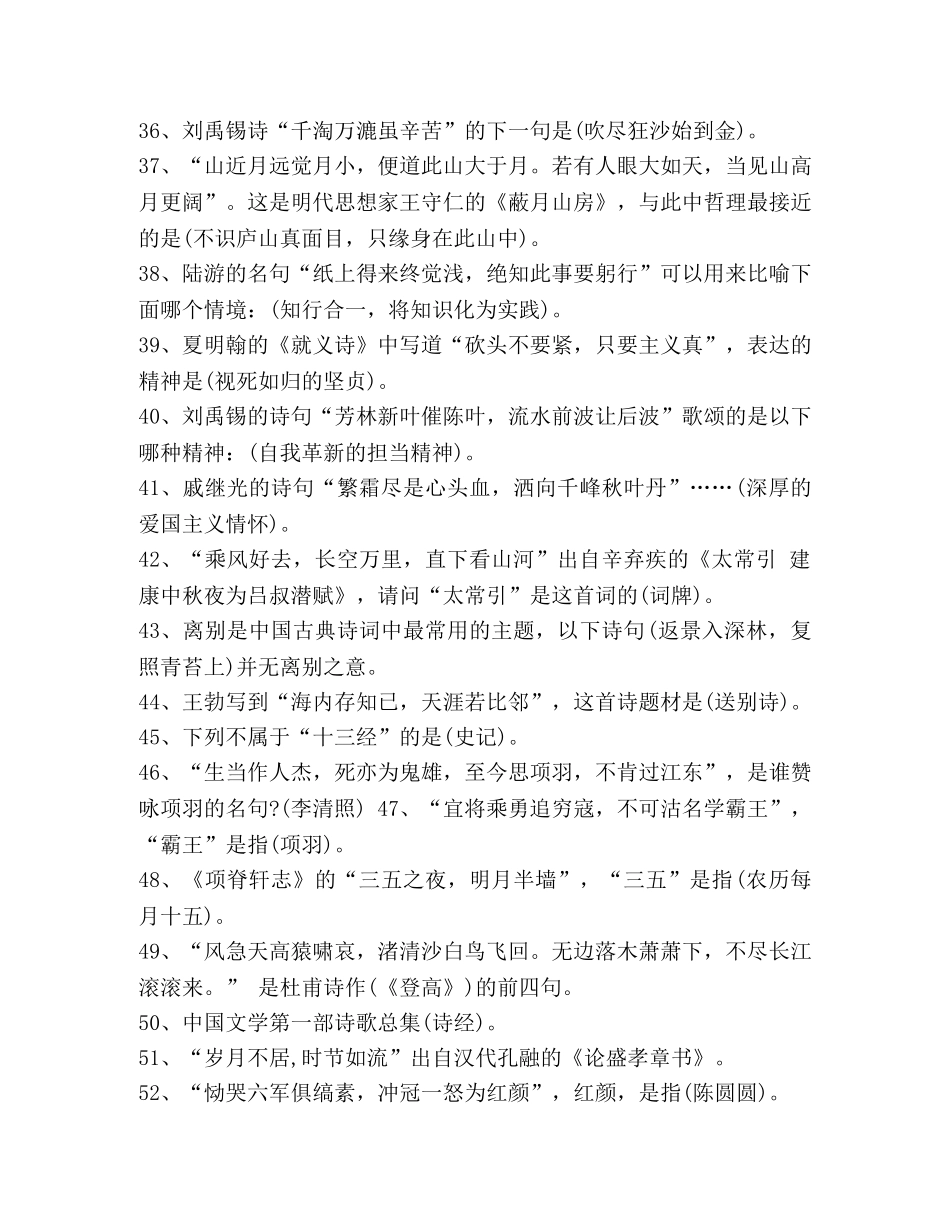 36、刘禹锡诗“千淘万漉虽辛苦”的下一句是(吹尽狂沙始到金)。
37、“山近月远觉月小，便道此山大于月。若有人眼大如天，当见山高月更阔”。这是明代思想家王守仁的《蔽月山房》，与此中哲理最接近的是(不识庐山真面目，只缘身在此山中)。
38、陆游的名句“纸上得来终觉浅，绝知此事要躬行”可以用来比喻下面哪个情境：(知行合一，将知识化为实践)。
39、夏明翰的《就义诗》中写道“砍头不要紧，只要主义真”，表达的精神是(视死如归的坚贞)。
40、刘禹锡的诗句“芳林新叶催陈叶，流水前波让后波”歌颂的是以下哪种精神：(自我革新的担当精神)。
41、戚继光的诗句“繁霜尽是心头血，洒向千峰秋叶丹”……(深厚的爱国主义情怀)。
42、“乘风好去，长空万里，直下看山河”出自辛弃疾的《太常引 建康中秋夜为吕叔潜赋》，请问“太常引”是这首词的(词牌)。
43、离别是中国古典诗词中最常用的主题，以下诗句(返景入深林，复照青苔上)并无离别之意。
44、王勃写到“海内存知已，天涯若比邻”，这首诗题材是(送别诗)。
45、下列不属于“十三经”的是(史记)。
46、“生当作人杰，死亦为鬼雄，至今思项羽，不肯过江东”，是谁赞咏项羽的名句?(李清照) 47、“宜将乘勇追穷寇，不可沽名学霸王”，“霸王”是指(项羽)。
48、《项脊轩志》的“三五之夜，明月半墙”，“三五”是指(农历每月十五)。
49、“风急天高猿啸哀，渚清沙白鸟飞回。无边落木萧萧下，不尽长江滚滚来。” 是杜甫诗作(《登高》)的前四句。
50、中国文学第一部诗歌总集(诗经)。
51、“岁月不居,时节如流”出自汉代孔融的《论盛孝章书》。
52、“恸哭六军俱缟素，冲冠一怒为红颜”，红颜，是指(陈圆圆)。